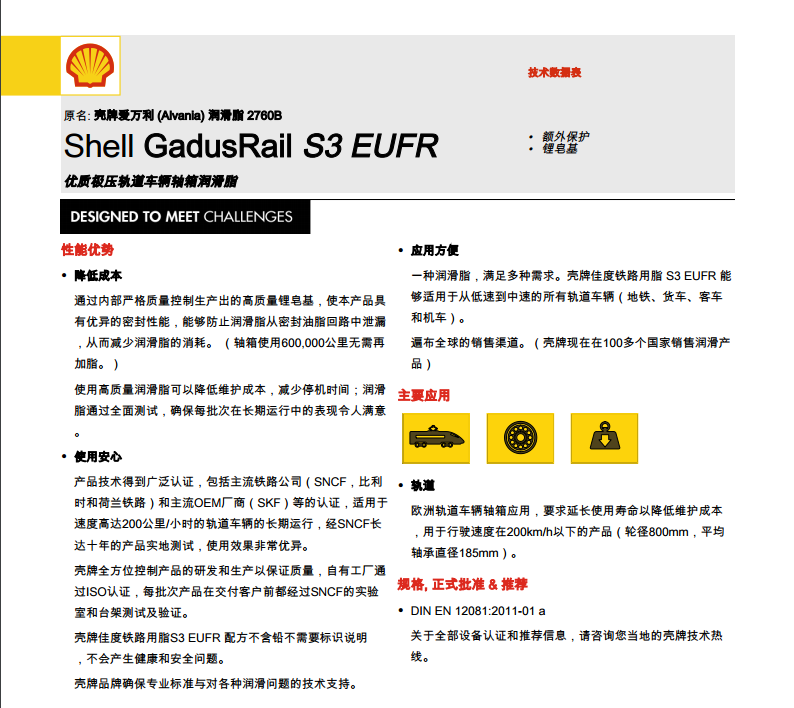 技术数据表

原名: 壳牌爱万利 (Alvania) 润滑脂 2760B

Shell GadusRail S3 EUFR

• 额外保护
• 锂皂基

优质极压轨道车辆轴箱润滑脂

DESIGNED TO MEET CHALLENGES

性能优势

• 降低成本

通过内部严格质量控制生产出的高质量锂皂基，使本产品具有优异的密封性能，能够防止润滑脂从密封油脂回路中泄漏，从而减少润滑脂的消耗。（轴箱使用600,000公里无需再加脂。）

使用高质量润滑脂可以降低维护成本，减少停机时间；润滑脂通过全面测试，确保每批次在长期运行中的表现令人满意。

• 使用安心

产品技术得到广泛认证，包括主流铁路公司（SNCF，比利时和荷兰铁路）和主流OEM厂商（SKF）等的认证，适用于速度高达200公里/小时的轨道车辆的长期运行，经SNCF长达十年的产品实地测试，使用效果非常优异。

壳牌全方位控制产品的研发和生产以保证质量，自有工厂通过ISO认证，每批次产品在交付客户前都经过SNCF的实验室和台架测试及验证。

壳牌佳度铁路用脂S3 EUFR 配方不含铅不需要标识说明，不会产生健康和安全问题。

壳牌品牌确保专业标准与对各种润滑问题的技术支持。

• 应用方便

一种润滑脂，满足多种需求。壳牌佳度铁路用脂 S3 EUFR 能够适用于从低速到中速的所有轨道车辆（地铁、货车、客车和机车）。

遍布全球的销售渠道。（壳牌现在在100多个国家销售润滑产品）

主要应用

• 轨道

欧洲轨道车辆轴箱应用，要求延长使用寿命以降低维护成本，用于行驶速度在200km/h以下的产品（轮径800mm，平均轴承直径185mm）。

规格, 正式批准 & 推荐

• DIN EN 12081:2011-01 a

关于全部设备认证和推荐信息，请咨询您当地的壳牌技术热线。